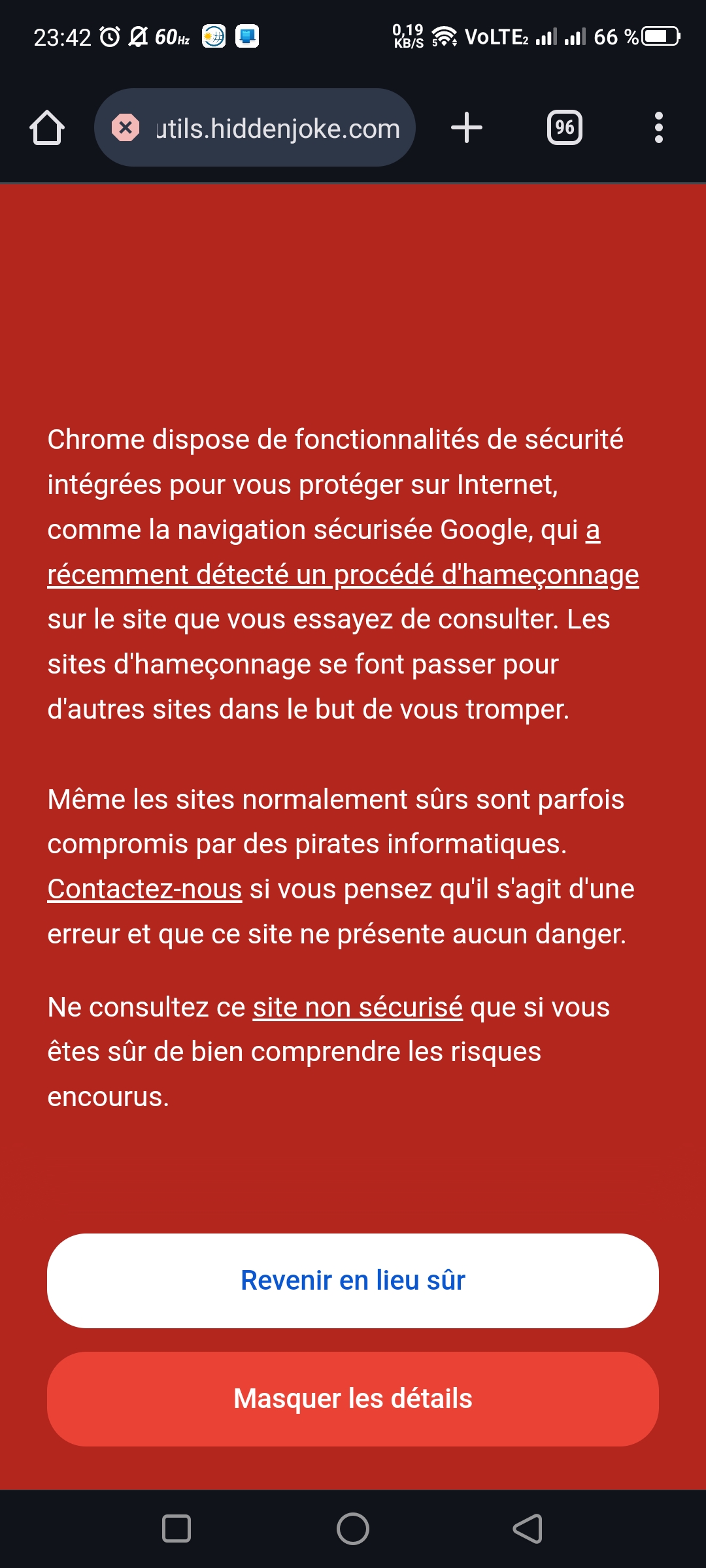 23:42 60Hz 0,19 KB/S VoLTE2 66 %

utils.hiddenjoke.com

96

Chrome dispose de fonctionnalités de sécurité intégrées pour vous protéger sur Internet, comme la navigation sécurisée Google, qui a récemment détecté un procédé d'hameçonnage sur le site que vous essayez de consulter. Les sites d'hameçonnage se font passer pour d'autres sites dans le but de vous tromper.

Même les sites normalement sûrs sont parfois compromis par des pirates informatiques. Contactez-nous si vous pensez qu'il s'agit d'une erreur et que ce site ne présente aucun danger.

Ne consultez ce site non sécurisé que si vous êtes sûr de bien comprendre les risques encourus.

Revenir en lieu sûr

Masquer les détails